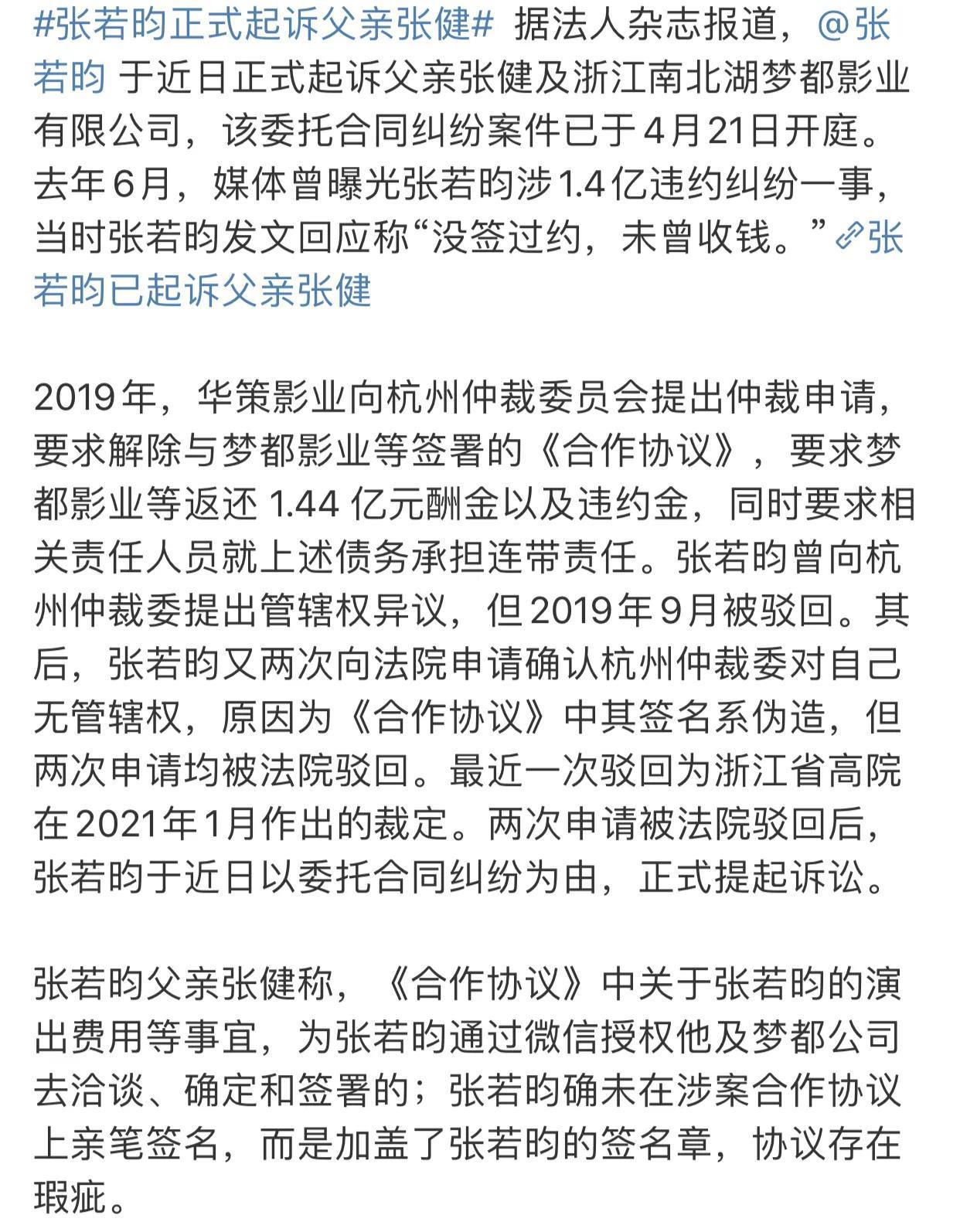 #张若昀正式起诉父亲张健# 据法人杂志报道，@张若昀 于近日正式起诉父亲张健及浙江南北湖梦都影业有限公司，该委托合同纠纷案件已于4月21日开庭。去年6月，媒体曾曝光张若昀涉1.4亿违约纠纷一事，当时张若昀发文回应称“没签过约，未曾收钱。”张若昀已起诉父亲张健

2019年，华策影业向杭州仲裁委员会提出仲裁申请，要求解除与梦都影业等签署的《合作协议》，要求梦都影业等返还 1.44 亿元酬金以及违约金，同时要求相关责任人员就上述债务承担连带责任。张若昀曾向杭州仲裁委提出管辖权异议，但2019年9月被驳回。其后，张若昀又两次向法院申请确认杭州仲裁委对自己无管辖权，原因为《合作协议》中其签名系伪造，但两次申请均被法院驳回。最近一次驳回为浙江省高院在2021年1月作出的裁定。两次申请被法院驳回后，张若昀于近日以委托合同纠纷为由，正式提起诉讼。

张若昀父亲张健称，《合作协议》中关于张若昀的演出费用等事宜，为张若昀通过微信授权他及梦都公司去洽谈、确定和签署的；张若昀确未在涉案合作协议上亲笔签名，而是加盖了张若昀的签名章，协议存在瑕疵。